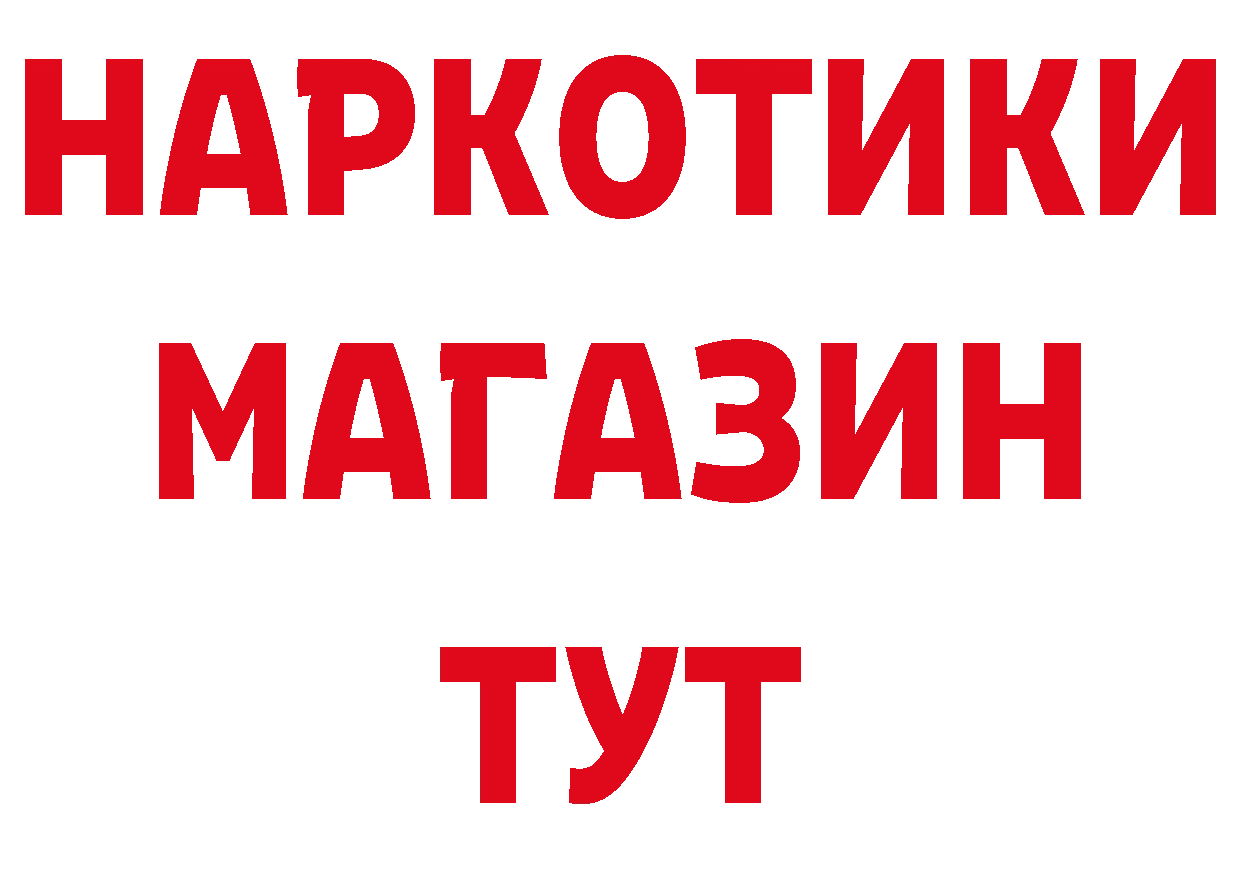 НАРКОТИКИ МАГАЗИН ТУТ